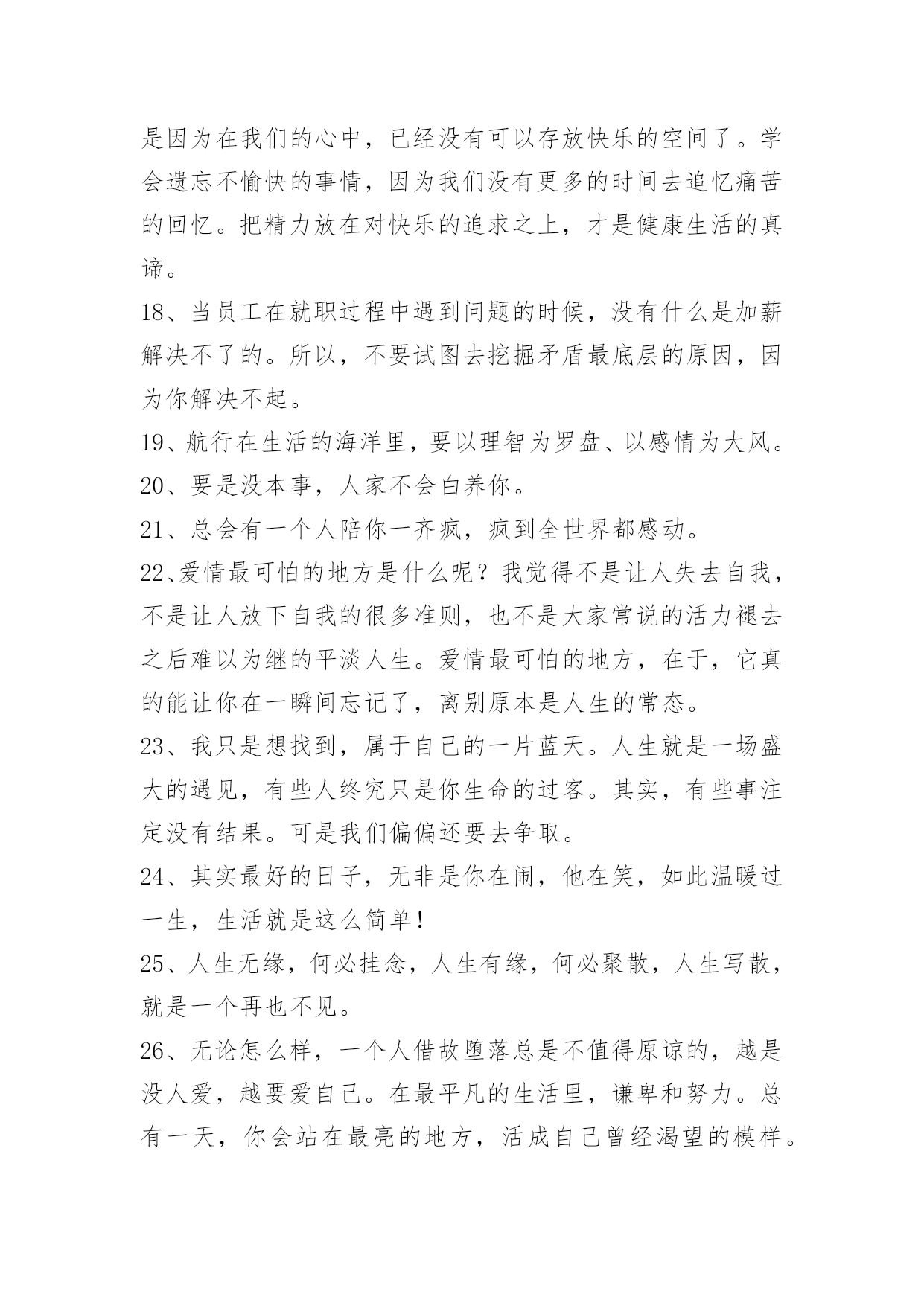 是因为在我们的心中，已经没有可以存放快乐的空间了。学会遗忘不愉快的事情，因为我们没有更多的时间去追忆痛苦的回忆。把精力放在对快乐的追求之上，才是健康生活的真谛。

18、当员工在就职过程中遇到问题的时候，没有什么是加薪解决不了的。所以，不要试图去挖掘矛盾最底层的原因，因为你解决不起。

19、航行在生活的海洋里，要以理智为罗盘、以感情为大风。

20、要是没本事，人家不会白养你。

21、总会有一个人陪你一齐疯，疯到全世界都感动。

22、爱情最可怕的地方是什么呢？我觉得不是让人失去自我，不是让人放下自我的很多准则，也不是大家常说的活力褪去之后难以为继的平淡人生。爱情最可怕的地方，在于，它真的能让你在一瞬间忘记了，离别原本是人生的常态。

23、我只是想找到，属于自己的一片蓝天。人生就是一场盛大的遇见，有些人终究只是你生命的过客。其实，有些事注定没有结果。可是我们偏偏还要去争取。

24、其实最好的日子，无非是你在闹，他在笑，如此温暖过一生，生活就是这么简单！

25、人生无缘，何必挂念，人生有缘，何必聚散，人生写散，就是一个再也不见。

26、无论怎么样，一个人借故堕落总是不值得原谅的，越是没人爱，越要爱自己。在最平凡的生活里，谦卑和努力。总有一天，你会站在最亮的地方，活成自己曾经渴望的模样。